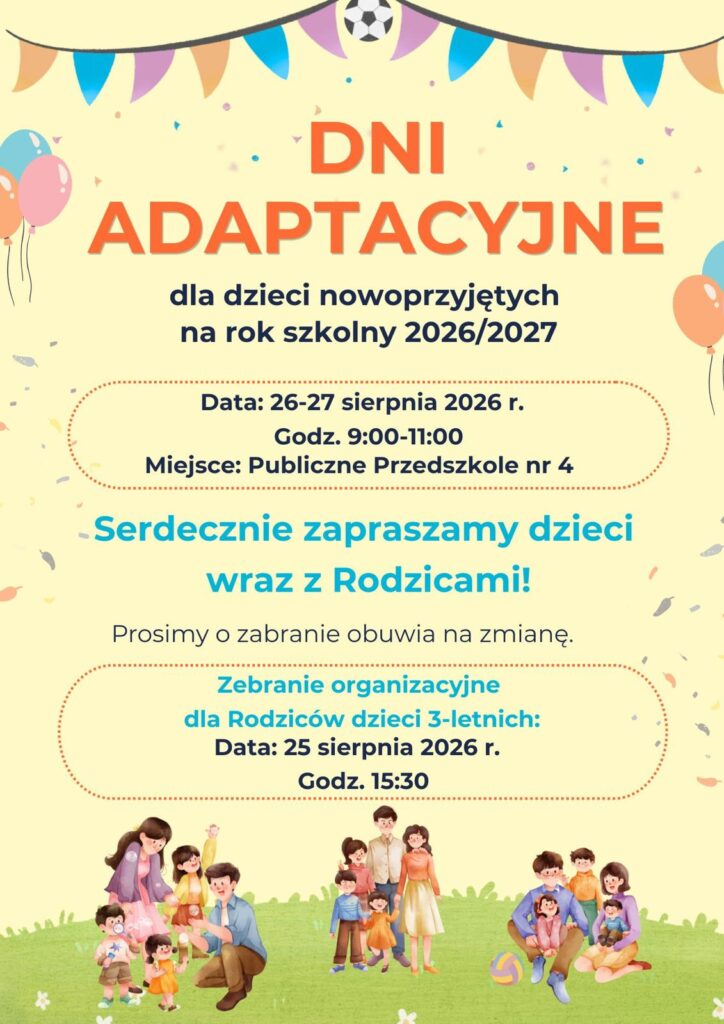 DNI ADAPTACYJNE

dla dzieci nowoprzyjętych na rok szkolny 2026/2027

Data: 26-27 sierpnia 2026 r.
Godz. 9:00-11:00
Miejsce: Publiczne Przedszkole nr 4

Serdecznie zapraszamy dzieci wraz z Rodzicami!

Prosimy o zabranie obuwia na zmianę.

Zebranie organizacyjne dla Rodziców dzieci 3-letnich:
Data: 25 sierpnia 2026 r.
Godz. 15:30